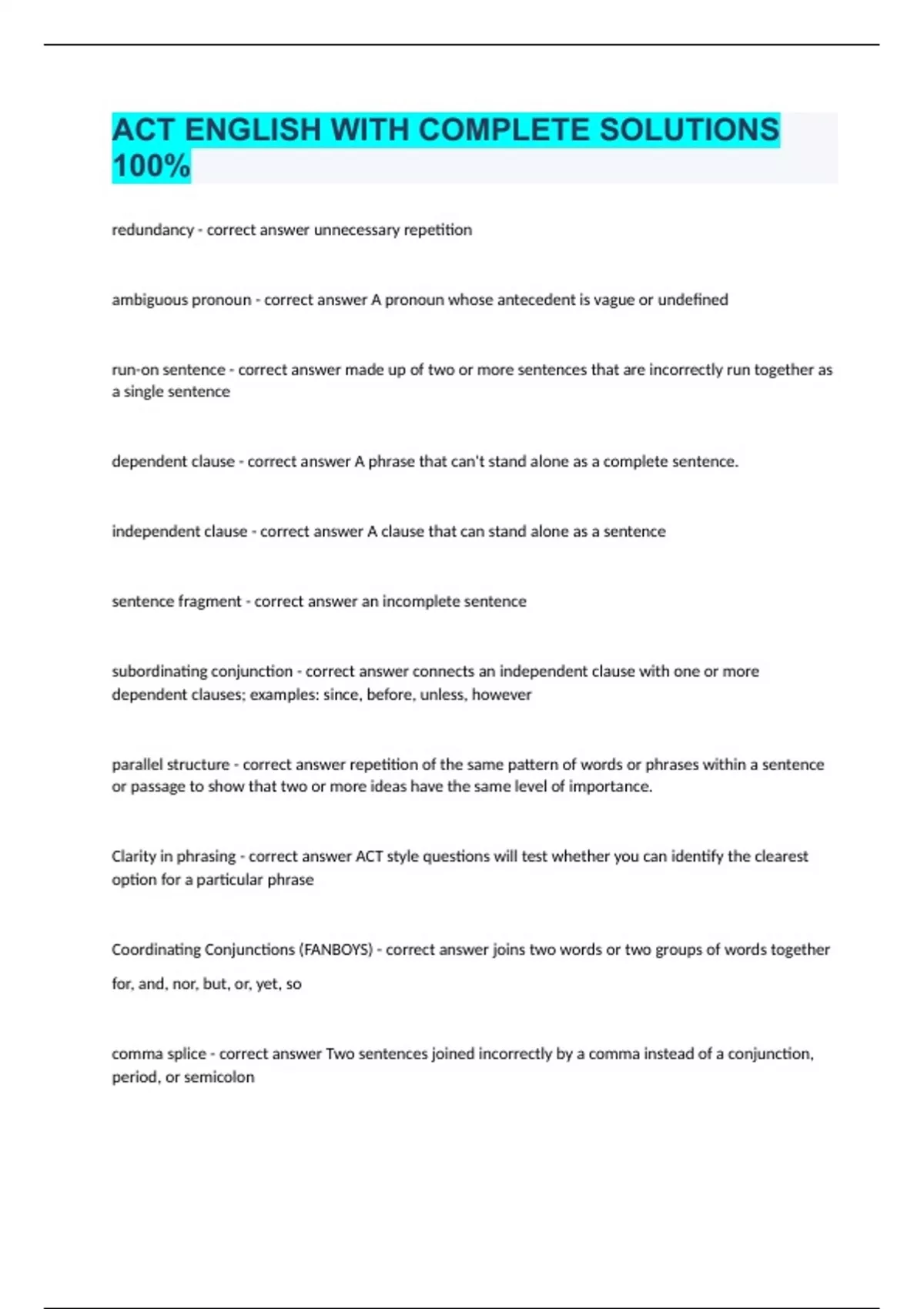 ACT ENGLISH WITH COMPLETE SOLUTIONS 100%

redundancy - correct answer unnecessary repetition

ambiguous pronoun - correct answer A pronoun whose antecedent is vague or undefined

run-on sentence - correct answer made up of two or more sentences that are incorrectly run together as a single sentence

dependent clause - correct answer A phrase that can't stand alone as a complete sentence.

independent clause - correct answer A clause that can stand alone as a sentence

sentence fragment - correct answer an incomplete sentence

subordinating conjunction - correct answer connects an independent clause with one or more dependent clauses; examples: since, before, unless, however

parallel structure - correct answer repetition of the same pattern of words or phrases within a sentence or passage to show that two or more ideas have the same level of importance.

Clarity in phrasing - correct answer ACT style questions will test whether you can identify the clearest option for a particular phrase

Coordinating Conjunctions (FANBOYS) - correct answer joins two words or two groups of words together

for, and, nor, but, or, yet, so

comma splice - correct answer Two sentences joined incorrectly by a comma instead of a conjunction, period, or semicolon